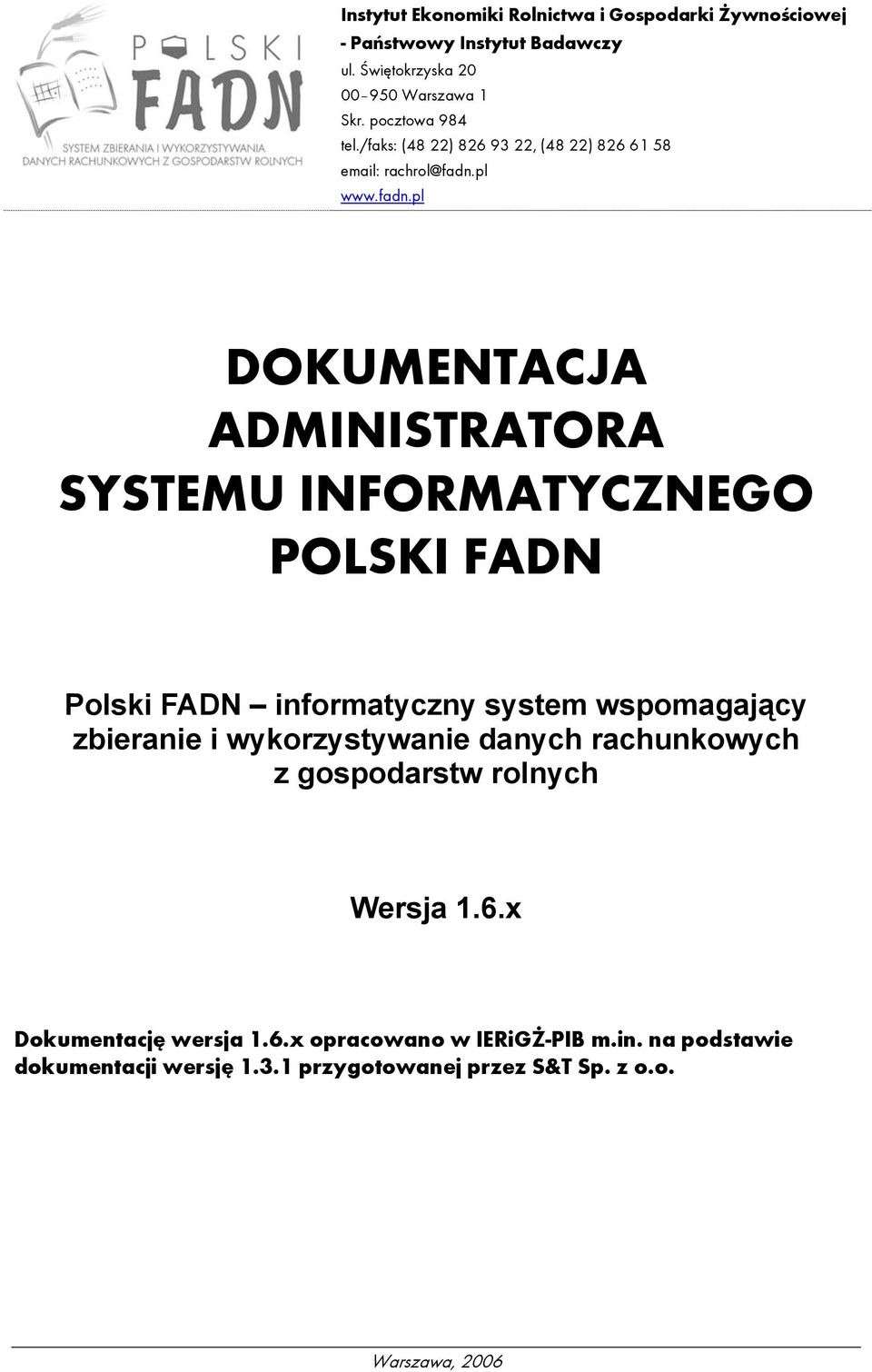 POLSKI FADN
SYSTEM ZBIERANIA I WYKORZYSTYWANIA DANYCH RACHUNKOWYCH Z GOSPODARSTW ROLNYCH

Instytut Ekonomiki Rolnictwa i Gospodarki Żywnościowej - Państwowy Instytut Badawczy
ul. Świętokrzyska 20
00–950 Warszawa 1
Skr. pocztowa 984
tel./faks: (48 22) 826 93 22, (48 22) 826 61 58
email: rachrol@fadn.pl
www.fadn.pl

DOKUMENTACJA ADMINISTRATORA SYSTEMU INFORMATYCZNEGO POLSKI FADN

Polski FADN – informatyczny system wspomagający zbieranie i wykorzystywanie danych rachunkowych z gospodarstw rolnych

Wersja 1.6.x

Dokumentację wersja 1.6.x opracowano w IERiGŻ-PIB m.in. na podstawie dokumentacji wersję 1.3.1 przygotowanej przez S&T Sp. z o.o.

Warszawa, 2006